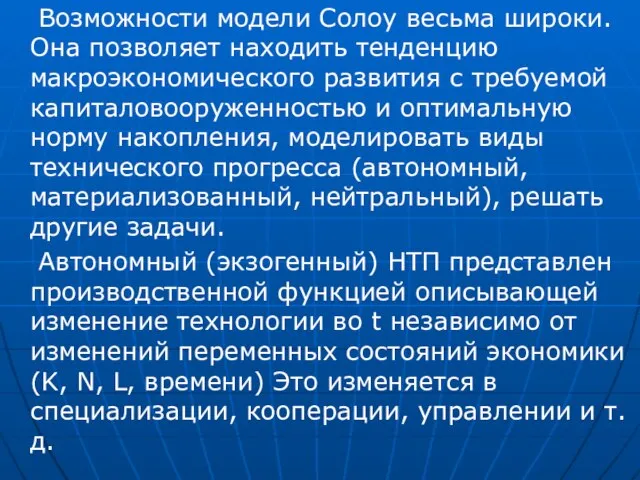 Возможности модели Солоу весьма широки. Она позволяет находить тенденцию макроэкономического развития с требуемой капиталовооруженностью и оптимальную норму накопления, моделировать виды технического прогресса (автономный, материализованный, нейтральный), решать другие задачи.

Автономный (экзогенный) НТП представлен производственной функцией описывающей изменение технологии во t независимо от изменений переменных состояний экономики (K, N, L, времени) Это изменяется в специализации, кооперации, управлении и т. д.